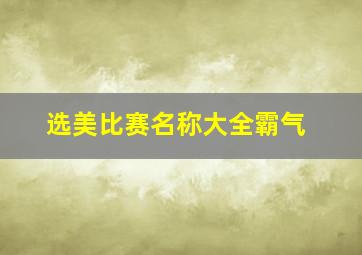 选美比赛名称大全霸气